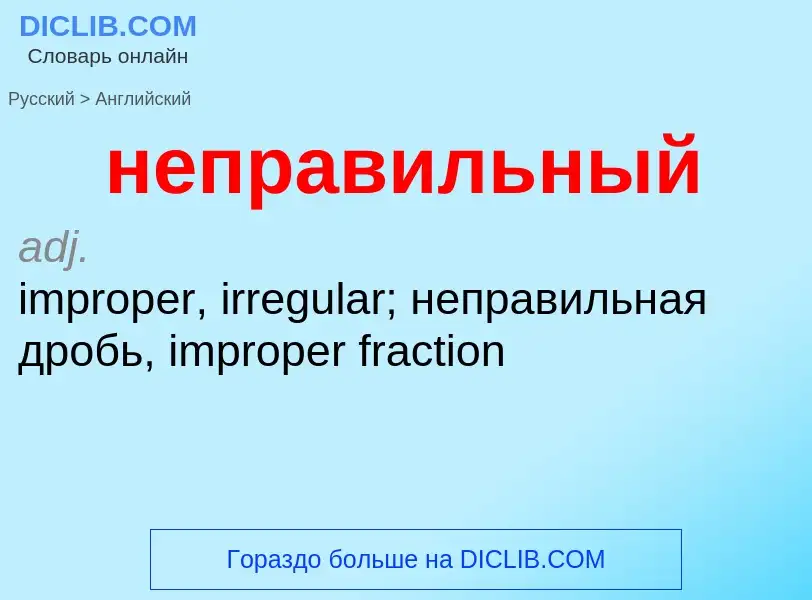 DICLIB.COM
Словарь онлайн

Русский > Английский

неправильный

adj.
improper, irregular; неправильная дробь, improper fraction

Гораздо больше на DICLIB.COM